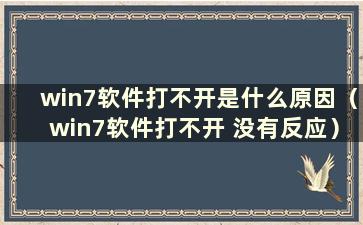 win7软件打不开是什么原因（win7软件打不开 没有反应）